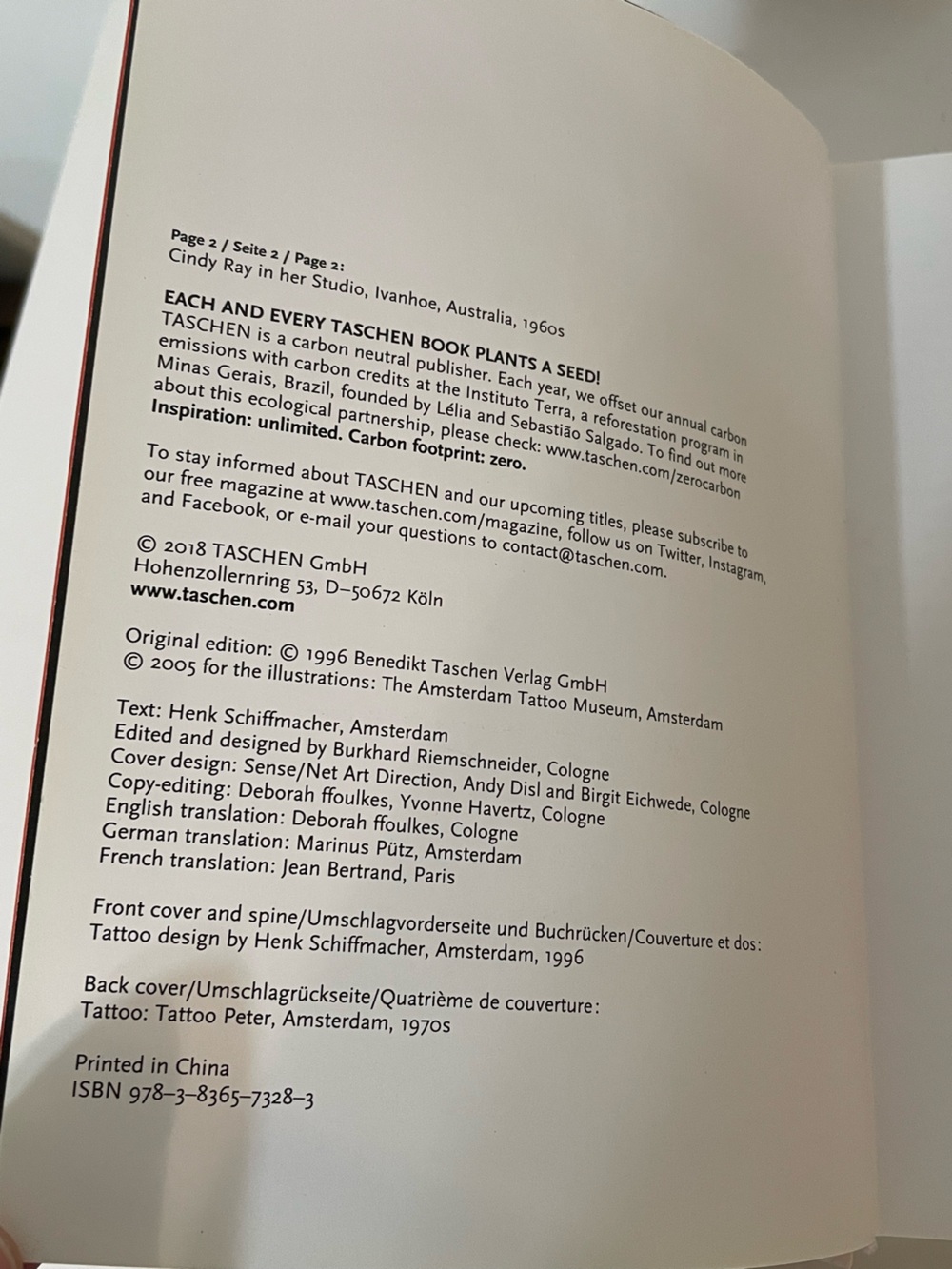 Page 2 / Seite 2 / Page 2:
Cindy Ray in her Studio, Ivanhoe, Australia, 1960s

EACH AND EVERY TASCHEN BOOK PLANTS A SEED!
TASCHEN is a carbon neutral publisher. Each year, we offset our annual carbon emissions with carbon credits at the Instituto Terra, a reforestation program in Minas Gerais, Brazil, founded by Lélia and Sebastião Salgado. To find out more about this ecological partnership, please check: www.taschen.com/zerocarbon
Inspiration: unlimited. Carbon footprint: zero.

To stay informed about TASCHEN and our upcoming titles, please subscribe to our free magazine at www.taschen.com/magazine, follow us on Twitter, Instagram, and Facebook, or e-mail your questions to contact@taschen.com.

© 2018 TASCHEN GmbH
Hohenzollernring 53, D–50672 Köln
www.taschen.com

Original edition: © 1996 Benedikt Taschen Verlag GmbH
© 2005 for the illustrations: The Amsterdam Tattoo Museum, Amsterdam

Text: Henk Schiffmacher, Amsterdam
Edited and designed by Burkhard Riemschneider, Cologne
Cover design: Sense/Net Art Direction, Andy Disl and Birgit Eichwede, Cologne
Copy-editing: Deborah ffoulkes, Yvonne Havertz, Cologne
English translation: Deborah ffoulkes, Cologne
German translation: Marinus Pütz, Amsterdam
French translation: Jean Bertrand, Paris

Front cover and spine/Umschlagvorderseite und Buchrücken/Couverture et dos:
Tattoo design by Henk Schiffmacher, Amsterdam, 1996

Back cover/Umschlagrückseite/Quatrième de couverture:
Tattoo: Tattoo Peter, Amsterdam, 1970s

Printed in China
ISBN 978–3–8365–7328–3